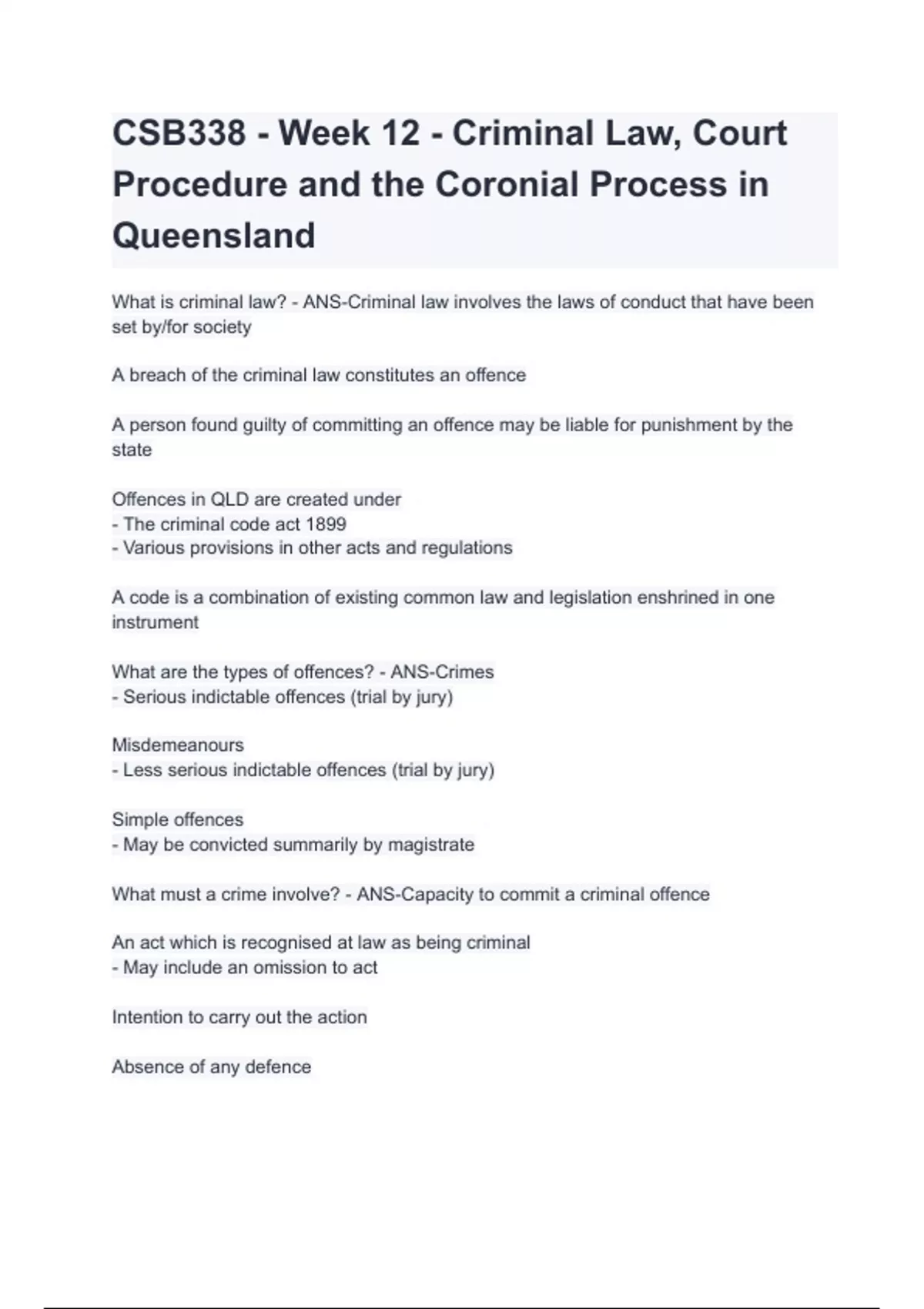 CSB338 - Week 12 - Criminal Law, Court Procedure and the Coronial Process in Queensland

What is criminal law? - ANS-Criminal law involves the laws of conduct that have been set by/for society

A breach of the criminal law constitutes an offence

A person found guilty of committing an offence may be liable for punishment by the state

Offences in QLD are created under
- The criminal code act 1899
- Various provisions in other acts and regulations

A code is a combination of existing common law and legislation enshrined in one instrument

What are the types of offences? - ANS-Crimes
- Serious indictable offences (trial by jury)

Misdemeanours
- Less serious indictable offences (trial by jury)

Simple offences
- May be convicted summarily by magistrate

What must a crime involve? - ANS-Capacity to commit a criminal offence

An act which is recognised at law as being criminal
- May include an omission to act

Intention to carry out the action

Absence of any defence